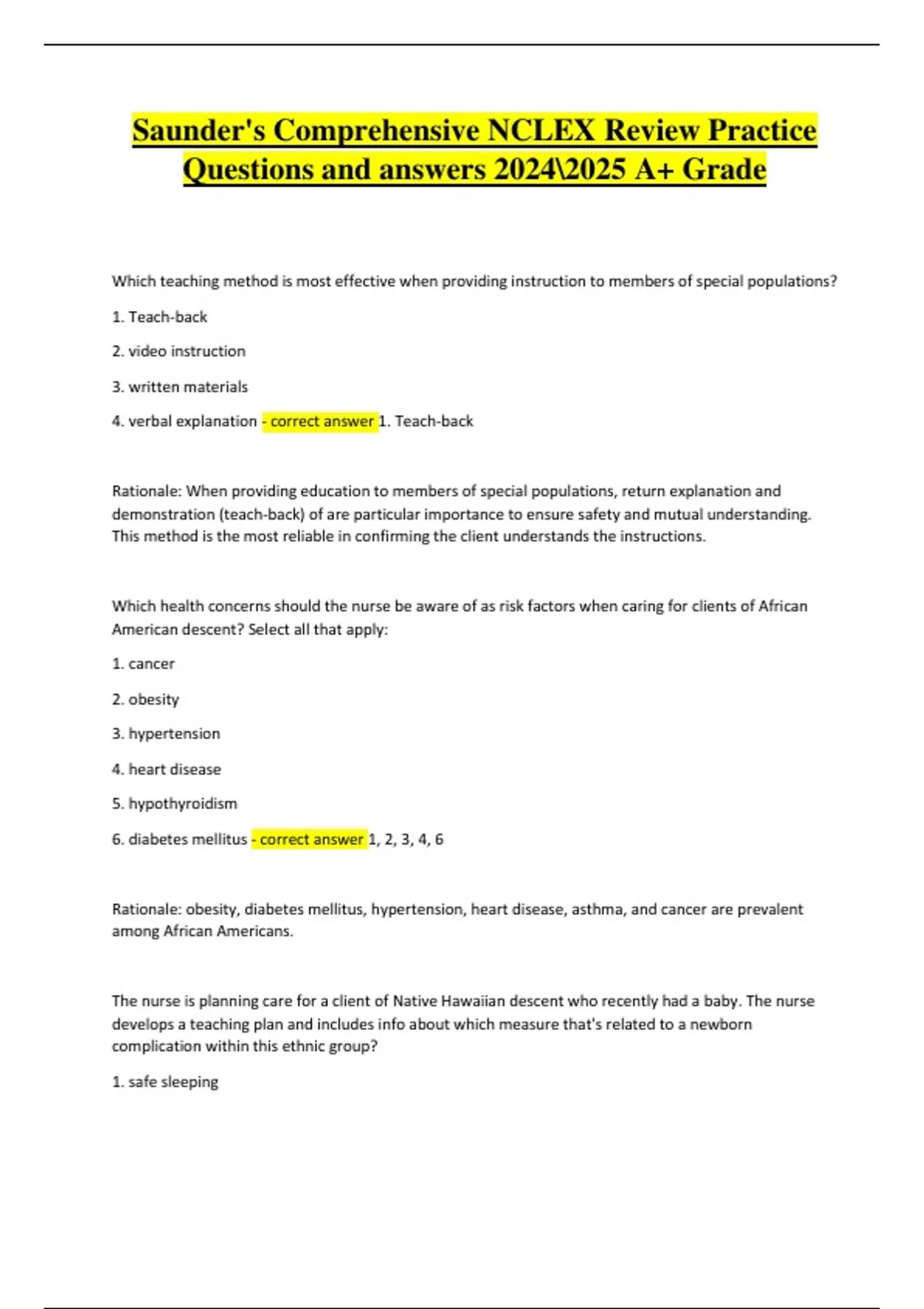 Saunder's Comprehensive NCLEX Review Practice Questions and answers 2024\2025 A+ Grade

Which teaching method is most effective when providing instruction to members of special populations?

1. Teach-back

2. video instruction

3. written materials

4. verbal explanation - correct answer 1. Teach-back

Rationale: When providing education to members of special populations, return explanation and demonstration (teach-back) of are particular importance to ensure safety and mutual understanding. This method is the most reliable in confirming the client understands the instructions.

Which health concerns should the nurse be aware of as risk factors when caring for clients of African American descent? Select all that apply:

1. cancer

2. obesity

3. hypertension

4. heart disease

5. hypothyroidism

6. diabetes mellitus - correct answer 1, 2, 3, 4, 6

Rationale: obesity, diabetes mellitus, hypertension, heart disease, asthma, and cancer are prevalent among African Americans.

The nurse is planning care for a client of Native Hawaiian descent who recently had a baby. The nurse develops a teaching plan and includes info about which measure that's related to a newborn complication within this ethnic group?

1. safe sleeping